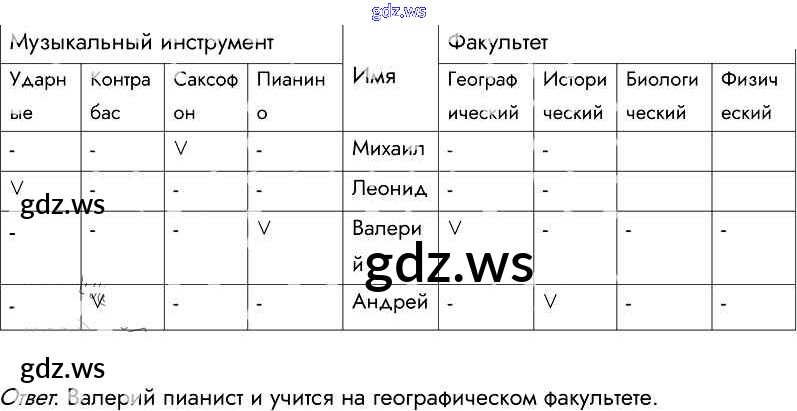 | Музыкальный инструмент | | | | Имя | Факультет | | | |
|---|---|---|---|---|---|---|---|---|
| Ударные | Контрабас | Саксофон | Пианино | | Географический | Исторический | Биологический | Физический |
| - | - | V | - | Михаил | - | - | | |
| V | - | - | - | Леонид | - | - | | |
| - | - | - | V | Валерий | V | - | - | - |
| - | V | - | - | Андрей | - | V | - | - |

Ответ. Валерий пианист и учится на географическом факультете.

gdz.ws